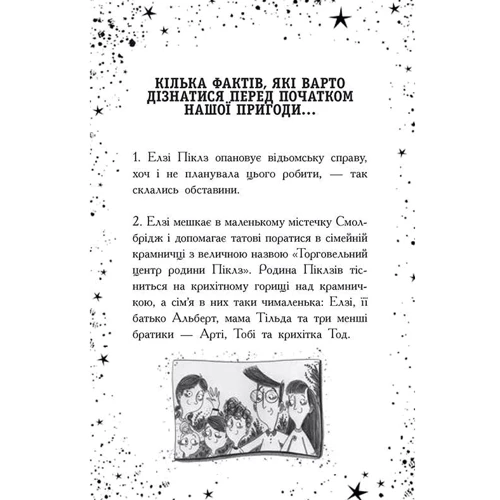 КІЛЬКА ФАКТІВ, ЯКІ ВАРТО ДІЗНАТИСЯ ПЕРЕД ПОЧАТКОМ НАШОЇ ПРИГОДИ...

1. Елзі Піклз опановує відьомську справу, хоч і не планувала цього робити, — так склались обставини.

2. Елзі мешкає в маленькому містечку Смолбрідж і допомагає татові поратися в сімейній крамничці з величною назвою «Торговельний центр родини Піклз». Родина Піклзів тісниться на крихітному горищі над крамничкою, а сім'я в них таки чималенька: Елзі, її батько Альберт, мама Тільда та три менші братики — Арті, Тобі та крихітка Тод.